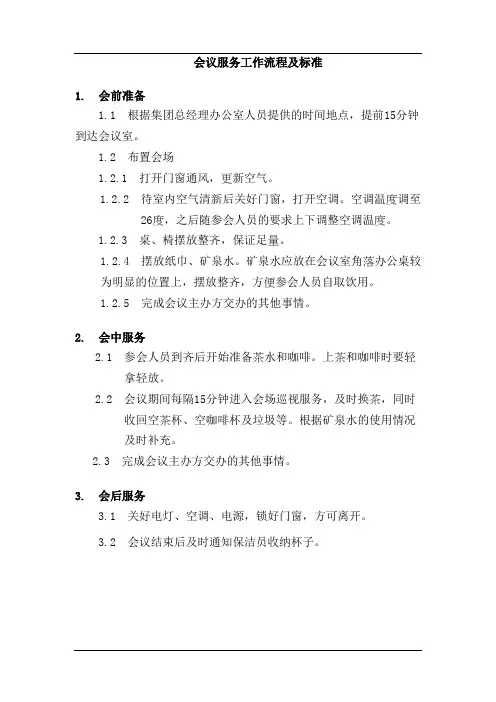 会议服务工作流程及标准

1. 会前准备

1.1 根据集团总经理办公室人员提供的时间地点，提前15分钟到达会议室。

1.2 布置会场

1.2.1 打开门窗通风，更新空气。

1.2.2 待室内空气清新后关好门窗，打开空调。空调温度调至26度，之后随参会人员的要求上下调整空调温度。

1.2.3 桌、椅摆放整齐，保证足量。

1.2.4 摆放纸巾、矿泉水。矿泉水应放在会议室角落办公桌较为明显的位置上，摆放整齐，方便参会人员自取饮用。

1.2.5 完成会议主办方交办的其他事情。

2. 会中服务

2.1 参会人员到齐后开始准备茶水和咖啡。上茶和咖啡时要轻拿轻放。

2.2 会议期间每隔15分钟进入会场巡视服务，及时换茶，同时收回空茶杯、空咖啡杯及垃圾等。根据矿泉水的使用情况及时补充。

2.3 完成会议主办方交办的其他事情。

3. 会后服务

3.1 关好电灯、空调、电源，锁好门窗，方可离开。

3.2 会议结束后及时通知保洁员收纳杯子。